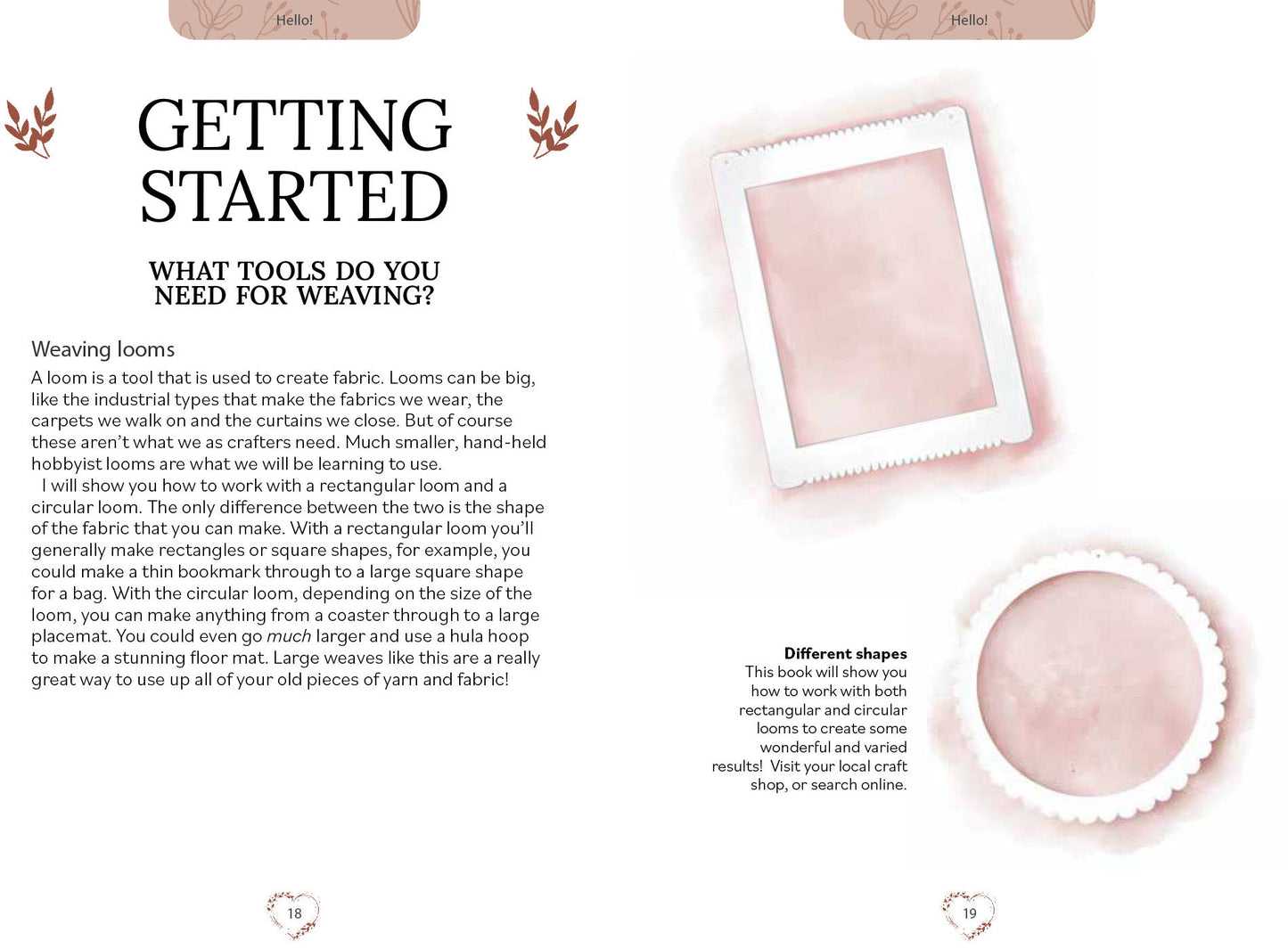 Hello!

GETTING STARTED

WHAT TOOLS DO YOU NEED FOR WEAVING?

Weaving looms

A loom is a tool that is used to create fabric. Looms can be big, like the industrial types that make the fabrics we wear, the carpets we walk on and the curtains we close. But of course these aren't what we as crafters need. Much smaller, hand-held hobbyist looms are what we will be learning to use.

I will show you how to work with a rectangular loom and a circular loom. The only difference between the two is the shape of the fabric that you can make. With a rectangular loom you'll generally make rectangles or square shapes, for example, you could make a thin bookmark through to a large square shape for a bag. With the circular loom, depending on the size of the loom, you can make anything from a coaster through to a large placemat. You could even go much larger and use a hula hoop to make a stunning floor mat. Large weaves like this are a really great way to use up all of your old pieces of yarn and fabric!

18

Hello!

Different shapes
This book will show you how to work with both rectangular and circular looms to create some wonderful and varied results! Visit your local craft shop, or search online.

19